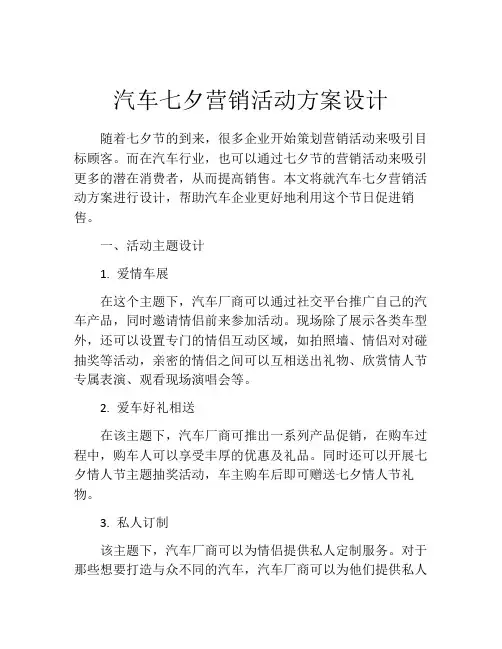 汽车七夕营销活动方案设计

随着七夕节的到来，很多企业开始策划营销活动来吸引目标顾客。而在汽车行业，也可以通过七夕节的营销活动来吸引更多的潜在消费者，从而提高销售。本文将就汽车七夕营销活动方案进行设计，帮助汽车企业更好地利用这个节日促进销售。

一、活动主题设计

1. 爱情车展

在这个主题下，汽车厂商可以通过社交平台推广自己的汽车产品，同时邀请情侣前来参加活动。现场除了展示各类车型外，还可以设置专门的情侣互动区域，如拍照墙、情侣对对碰抽奖等活动，亲密的情侣之间可以互相送出礼物、欣赏情人节专属表演、观看现场演唱会等。

2. 爱车好礼相送

在该主题下，汽车厂商可推出一系列产品促销，在购车过程中，购车人可以享受丰厚的优惠及礼品。同时还可以开展七夕情人节主题抽奖活动，车主购车后即可赠送七夕情人节礼物。

3. 私人订制

该主题下，汽车厂商可以为情侣提供私人定制服务。对于那些想要打造与众不同的汽车，汽车厂商可以为他们提供私人